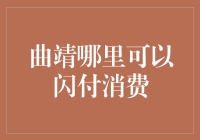 曲靖哪里可以闪付消费